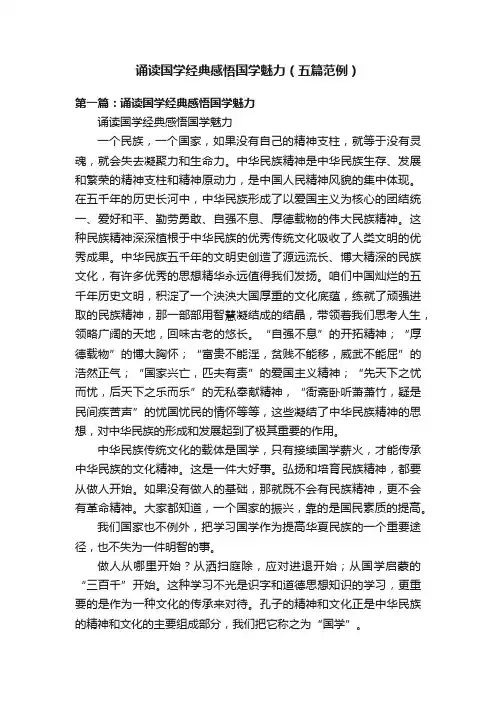 诵读国学经典感悟国学魅力（五篇范例）

第一篇：诵读国学经典感悟国学魅力

诵读国学经典感悟国学魅力

一个民族，一个国家，如果没有自己的精神支柱，就等于没有灵魂，就会失去凝聚力和生命力。中华民族精神是中华民族生存、发展和繁荣的精神支柱和精神原动力，是中国人民精神风貌的集中体现。在五千年的历史长河中，中华民族形成了以爱国主义为核心的团结统一、爱好和平、勤劳勇敢、自强不息、厚德载物的伟大民族精神。这种民族精神深深植根于中华民族的优秀传统文化吸收了人类文明的优秀成果。中华民族五千年的文明史创造了源远流长、博大精深的民族文化，有许多优秀的思想精华永远值得我们发扬。咱们中国灿烂的五千年历史文明，积淀了一个泱泱大国厚重的文化底蕴，练就了顽强进取的民族精神，那一部部用智慧凝结成的结晶，带领着我们思考人生，领略广阔的天地，回味古老的悠长。“自强不息”的开拓精神；“厚德载物”的博大胸怀；“富贵不能淫，贫贱不能移，威武不能屈”的浩然正气；“国家兴亡，匹夫有责”的爱国主义精神；“先天下之忧而忧，后天下之乐而乐”的无私奉献精神，“衙斋卧听萧萧竹，疑是民间疾苦声”的忧国忧民的情怀等等，这些凝结了中华民族精神的思想，对中华民族的形成和发展起到了极其重要的作用。

中华民族传统文化的载体是国学，只有接续国学薪火，才能传承中华民族的文化精神。这是一件大好事。弘扬和培育民族精神，都要从做人开始。如果没有做人的基础，那就既不会有民族精神，更不会有革命精神。大家都知道，一个国家的振兴，靠的是国民素质的提高。

我们国家也不例外，把学习国学作为提高华夏民族的一个重要途径，也不失为一件明智的事。

做人从哪里开始？从洒扫庭除，应对进退开始；从国学启蒙的“三百千”开始。这种学习不光是识字和道德思想知识的学习，更重要的是作为一种文化的传承来对待。孔子的精神和文化正是中华民族的精神和文化的主要组成部分，我们把它称之为“国学”。